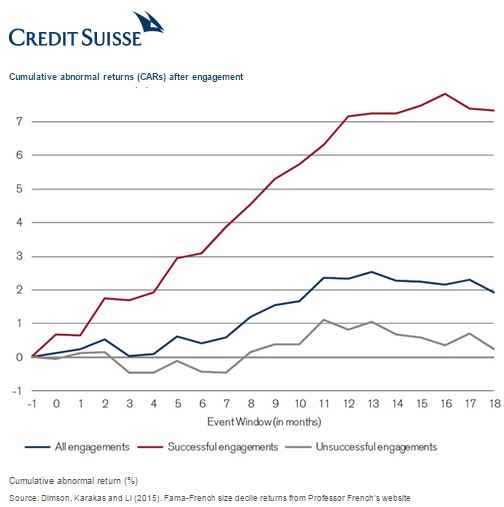 CREDIT SUISSE

Cumulative abnormal returns (CARs) after engagement

7
6
5
4
3
2
1
0
-1

-1 0 1 2 3 4 5 6 7 8 9 10 11 12 13 14 15 16 17 18

Event Window (in months)

All engagements
Successful engagements
Unsuccessful engagements

Cumulative abnormal return (%)

Source: Dimson, Karakas and Li (2015). Fama-French size decile returns from Professor French's website